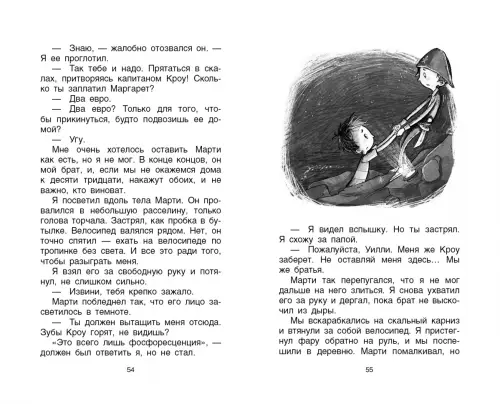 — Знаю, — жалобно отозвался он. — Я ее проглотил.

— Так тебе и надо. Прятаться в скалах, притворяясь капитаном Кроу! Сколько ты заплатил Маргарет?

— Два евро.

— Два евро? Только для того, чтобы прикинуться, будто подвозишь ее домой?

— Угу.

Мне очень хотелось оставить Марти как есть, но я не мог. В конце концов, он мой брат, и, если мы не окажемся дома к десяти тридцати, накажут обоих, и не важно, кто виноват.

Я посветил вдоль тела Марти. Он провалился в небольшую расселину, только голова торчала. Застрял, как пробка в бутылке. Велосипед валялся рядом. Нет, он точно спятил — ехать на велосипеде по тропинке без света. И все это ради того, чтобы разыграть меня.

Я взял его за свободную руку и потянул, не слишком сильно.

— Извини, тебя крепко зажало.

Марти побледнел так, что его лицо засветилось в темноте.

— Ты должен вытащить меня отсюда. Зубы Кроу горят, не видишь?

«Это всего лишь фосфоресценция», — должен был ответить я, но не стал.

54

— Я видел вспышку. Но ты застрял. Я схожу за папой.

— Пожалуйста, Уилли. Меня же Кроу заберет. Не оставляй меня здесь... Мы же братья.

Марти так перепугался, что я не мог дальше на него злиться. Я снова ухватил его за руку и дергал, пока брат не выскочил из дыры.

Мы вскарабкались на скальный карниз и втянули за собой велосипед. Я пристегнул фару обратно на руль, и мы поспешили в деревню. Марти помалкивал, но

55